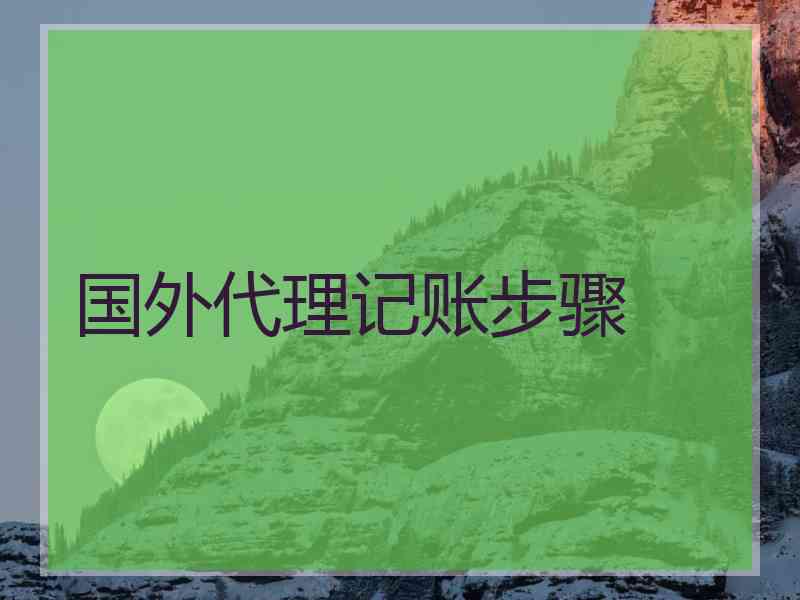 国外代理记账步骤